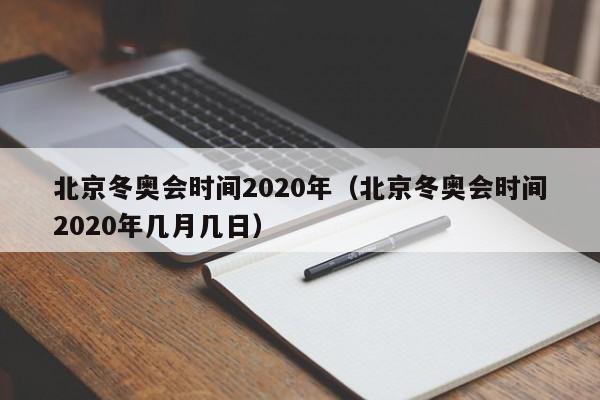 北京冬奥会时间2020年（北京冬奥会时间2020年几月几日）